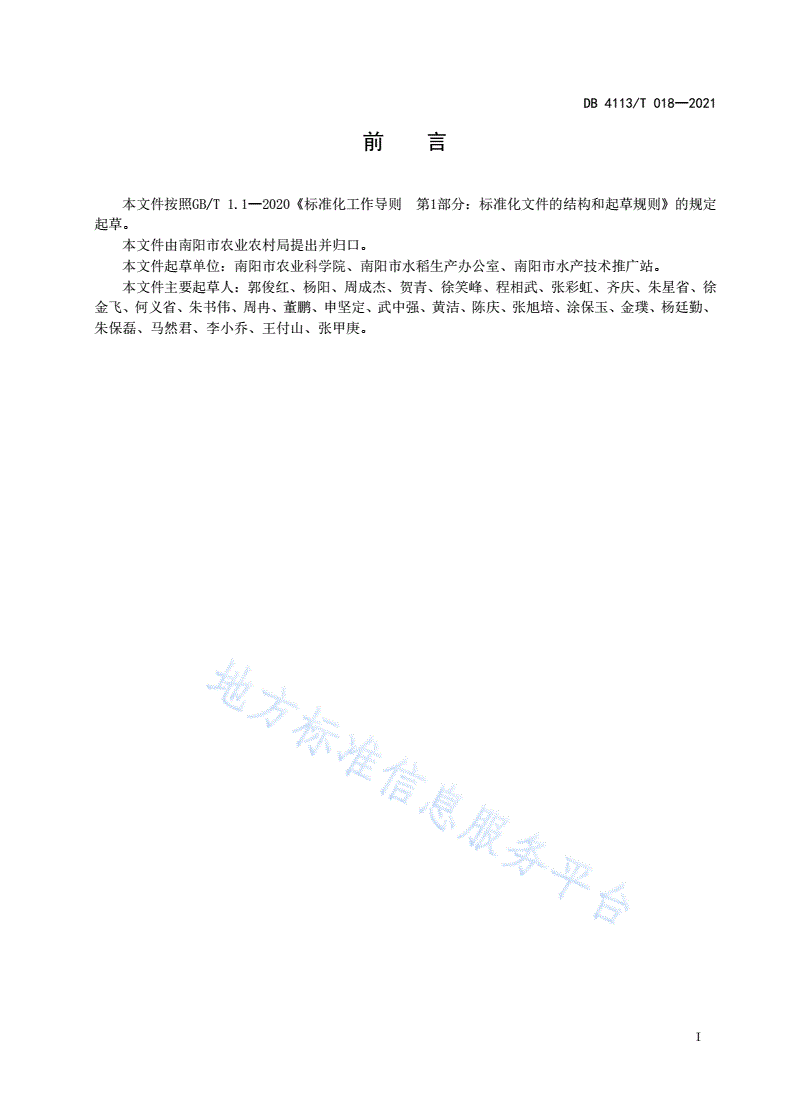 DB 4113/T 018—2021

前　言

本文件按照GB/T 1.1—2020《标准化工作导则　第1部分：标准化文件的结构和起草规则》的规定起草。

本文件由南阳市农业农村局提出并归口。

本文件起草单位：南阳市农业科学院、南阳市水稻生产办公室、南阳市水产技术推广站。

本文件主要起草人：郭俊红、杨阳、周成杰、贺青、徐笑峰、程相武、张彩虹、齐庆、朱星省、徐金飞、何义省、朱书伟、周冉、董鹏、申坚定、武中强、黄洁、陈庆、张旭培、涂保玉、金璞、杨廷勤、朱保磊、马然君、李小乔、王付山、张甲庚。

地方标准信息服务平台

I